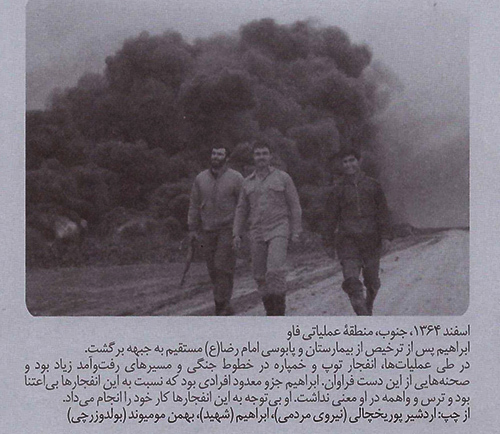 اسفند ۱۳۶۴، جنوب، منطقهٔ عملیاتی فاو

ابراهیم پس از ترخیص از بیمارستان و پابوسی امام رضا(ع) مستقیم به جبهه برگشت.

در طی عملیات‌ها، انفجار توپ و خمپاره در خطوط جنگی و مسیرهای رفت‌وآمد زیاد بود و صحنه‌هایی از این دست فراوان. ابراهیم جزو معدود افرادی بود که نسبت به این انفجارها بی‌اعتنا بود و ترس و واهمه در او معنی نداشت. او بی‌توجه به این انفجارها کار خود را انجام می‌داد.

از چپ: اردشیر پوریخچالی (نیروی مردمی)، ابراهیم (شهید)، بهمن مومیوند (بولدوزرچی)